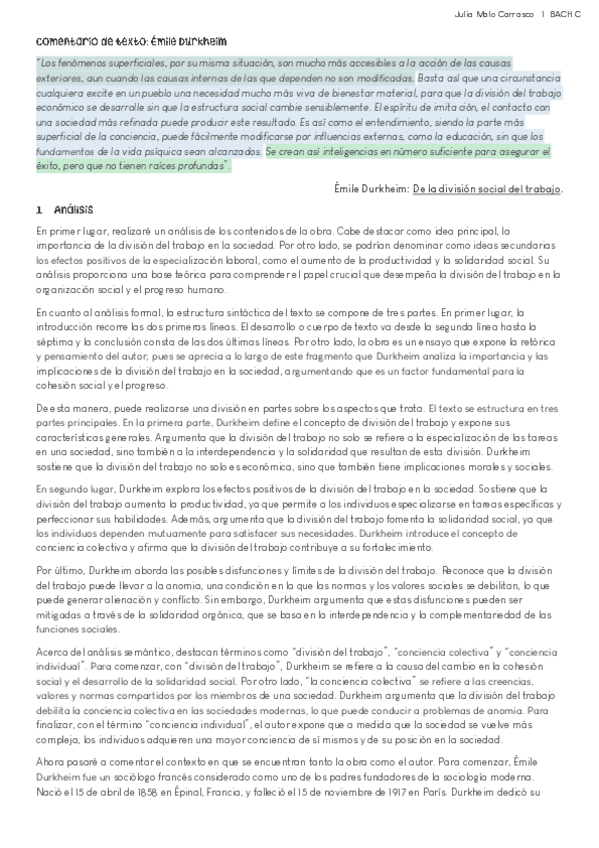 Julia Malo Carrasco 1 BACH C

Comentario de texto: Émile Durkheim

"Los fenómenos superficiales, por su misma situación, son mucho más accesibles a la acción de las causas exteriores, aun cuando las causas internas de las que dependen no son modificadas. Basta así que una circunstancia cualquiera excite en un pueblo una necesidad mucho más viva de bienestar material, para que la división del trabajo económico se desarrolle sin que la estructura social cambie sensiblemente. El espíritu de imitación, el contacto con una sociedad más refinada puede producir este resultado. Es así como el entendimiento, siendo la parte más superficial de la conciencia, puede fácilmente modificarse por influencias externas, como la educación, sin que los fundamentos de la vida psíquica sean alcanzados. Se crean así inteligencias en número suficiente para asegurar el éxito, pero que no tienen raíces profundas".

Émile Durkheim: De la división social del trabajo.

1. Análisis

En primer lugar, realizaré un análisis de los contenidos de la obra. Cabe destacar como idea principal, la importancia de la división del trabajo en la sociedad. Por otro lado, se podrían denominar como ideas secundarias los efectos positivos de la especialización laboral, como el aumento de la productividad y la solidaridad social. Su análisis proporciona una base teórica para comprender el papel crucial que desempeña la división del trabajo en la organización social y el progreso humano.

En cuanto al análisis formal, la estructura sintáctica del texto se compone de tres partes. En primer lugar, la introducción recorre las dos primeras líneas. El desarrollo o cuerpo de texto va desde la segunda línea hasta la séptima y la conclusión consta de las dos últimas líneas. Por otro lado, la obra es un ensayo que expone la retórica y pensamiento del autor; pues se aprecia a lo largo de este fragmento que Durkheim analiza la importancia y las implicaciones de la división del trabajo en la sociedad, argumentando que es un factor fundamental para la cohesión social y el progreso.

De esta manera, puede realizarse una división en partes sobre los aspectos que trata. El texto se estructura en tres partes principales. En la primera parte, Durkheim define el concepto de división del trabajo y expone sus características generales. Argumenta que la división del trabajo no solo se refiere a la especialización de las tareas en una sociedad, sino también a la interdependencia y la solidaridad que resultan de esta división. Durkheim sostiene que la división del trabajo no solo es económica, sino que también tiene implicaciones morales y sociales.

En segundo lugar, Durkheim explora los efectos positivos de la división del trabajo en la sociedad. Sostiene que la división del trabajo aumenta la productividad, ya que permite a los individuos especializarse en tareas específicas y perfeccionar sus habilidades. Además, argumenta que la división del trabajo fomenta la solidaridad social, ya que los individuos dependen mutuamente para satisfacer sus necesidades. Durkheim introduce el concepto de conciencia colectiva y afirma que la división del trabajo contribuye a su fortalecimiento.

Por último, Durkheim aborda las posibles disfunciones y límites de la división del trabajo. Reconoce que la división del trabajo puede llevar a la anomia, una condición en la que las normas y los valores sociales se debilitan, lo que puede generar alienación y conflicto. Sin embargo, Durkheim argumenta que estas disfunciones pueden ser mitigadas a través de la solidaridad orgánica, que se basa en la interdependencia y la complementariedad de las funciones sociales.

Acerca del análisis semántico, destacan términos como "división del trabajo", "conciencia colectiva" y "conciencia individual". Para comenzar, con "división del trabajo", Durkheim se refiere a la causa del cambio en la cohesión social y el desarrollo de la solidaridad social. Por otro lado, "la conciencia colectiva" se refiere a las creencias, valores y normas compartidos por los miembros de una sociedad. Durkheim argumenta que la división del trabajo debilita la conciencia colectiva en las sociedades modernas, lo que puede conducir a problemas de anomia. Para finalizar, con el término "conciencia individual", el autor expone que a medida que la sociedad se vuelve más compleja, los individuos adquieren una mayor conciencia de sí mismos y de su posición en la sociedad.

Ahora pasaré a comentar el contexto en que se encuentran tanto la obra como el autor. Para comenzar, Émile Durkheim fue un sociólogo francés considerado como uno de los padres fundadores de la sociología moderna. Nació el 15 de abril de 1858 en Épinal, Francia, y falleció el 15 de noviembre de 1917 en París. Durkheim dedicó su